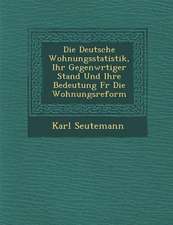 Die Deutsche Wohnungsstatistik, Ihr Gegenwrtiger Stand Und Ihre Bedeutung Fr Die Wohnungsreform

Karl Seutemann